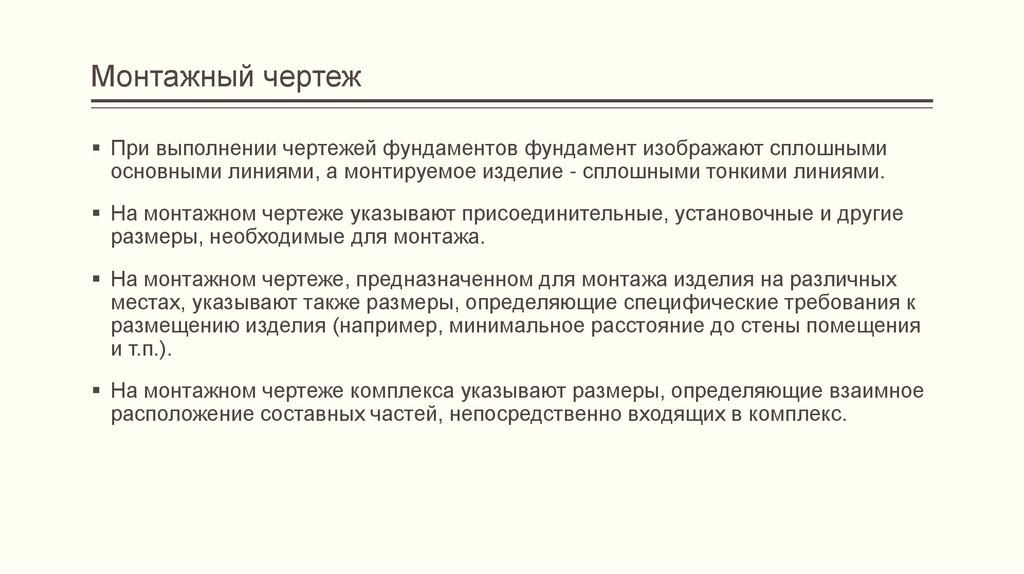 Монтажный чертеж

▪ При выполнении чертежей фундаментов фундамент изображают сплошными основными линиями, а монтируемое изделие - сплошными тонкими линиями.

▪ На монтажном чертеже указывают присоединительные, установочные и другие размеры, необходимые для монтажа.

▪ На монтажном чертеже, предназначенном для монтажа изделия на различных местах, указывают также размеры, определяющие специфические требования к размещению изделия (например, минимальное расстояние до стены помещения и т.п.).

▪ На монтажном чертеже комплекса указывают размеры, определяющие взаимное расположение составных частей, непосредственно входящих в комплекс.